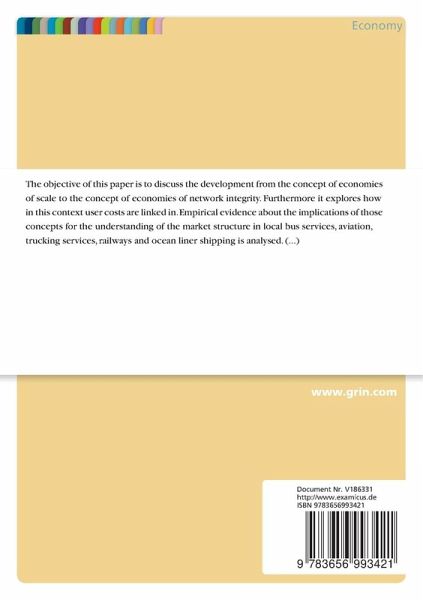 Economy

The objective of this paper is to discuss the development from the concept of economies of scale to the concept of economies of network integrity. Furthermore it explores how in this context user costs are linked in. Empirical evidence about the implications of those concepts for the understanding of the market structure in local bus services, aviation, trucking services, railways and ocean liner shipping is analysed. (...)

www.grin.com

Document Nr. V186331
http://www.examicus.de
ISBN 9783656993421

9 783656 993421